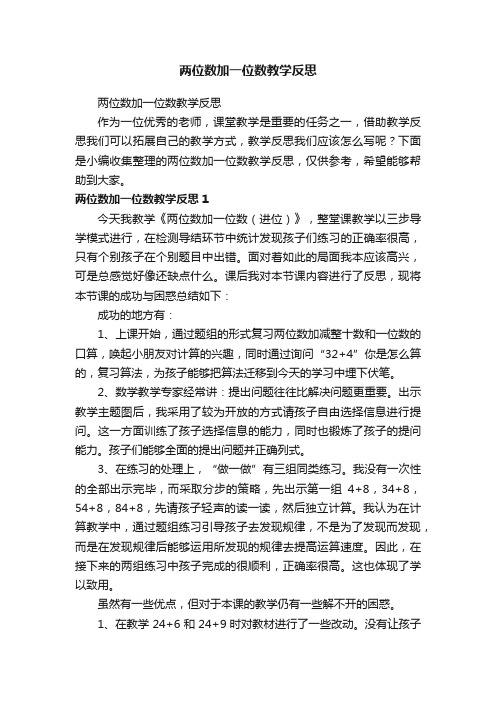 两位数加一位数教学反思

两位数加一位数教学反思

作为一位优秀的老师，课堂教学是重要的任务之一，借助教学反思我们可以拓展自己的教学方式，教学反思我们应该怎么写呢？下面是小编收集整理的两位数加一位数教学反思，仅供参考，希望能够帮助到大家。

两位数加一位数教学反思 1

今天我教学《两位数加一位数（进位）》，整堂课教学以三步导学模式进行，在检测导结环节中统计发现孩子们练习的正确率很高，只有个别孩子在个别题目中出错。面对着如此的局面我本应该高兴，可是总感觉好像还缺点什么。课后我对本节课内容进行了反思，现将本节课的成功与困惑总结如下：

成功的地方有：

1、上课开始，通过题组的形式复习两位数加减整十数和一位数的口算，唤起小朋友对计算的兴趣，同时通过询问“32+4”你是怎么算的，复习算法，为孩子能够把算法迁移到今天的学习中埋下伏笔。

2、数学教学专家经常讲：提出问题往往比解决问题更重要。出示教学主题图后，我采用了较为开放的方式请孩子自由选择信息进行提问。这一方面训练了孩子选择信息的能力，同时也锻炼了孩子的提问能力。孩子们能够全面的提出问题并正确列式。

3、在练习的处理上，“做一做”有三组同类练习。我没有一次性的全部出示完毕，而采取分步的策略，先出示第一组 4+8，34+8，54+8，84+8，先请孩子轻声的读一读，然后独立计算。我认为在计算教学中，通过题组练习引导孩子去发现规律，不是为了发现而发现，而是在发现规律后能够运用所发现的规律去提高运算速度。因此，在接下来的两组练习中孩子完成的很顺利，正确率很高。这也体现了学以致用。

虽然有一些优点，但对于本课的教学仍有一些解不开的困惑。

1、在教学 24+6 和 24+9 时对教材进行了一些改动。没有让孩子